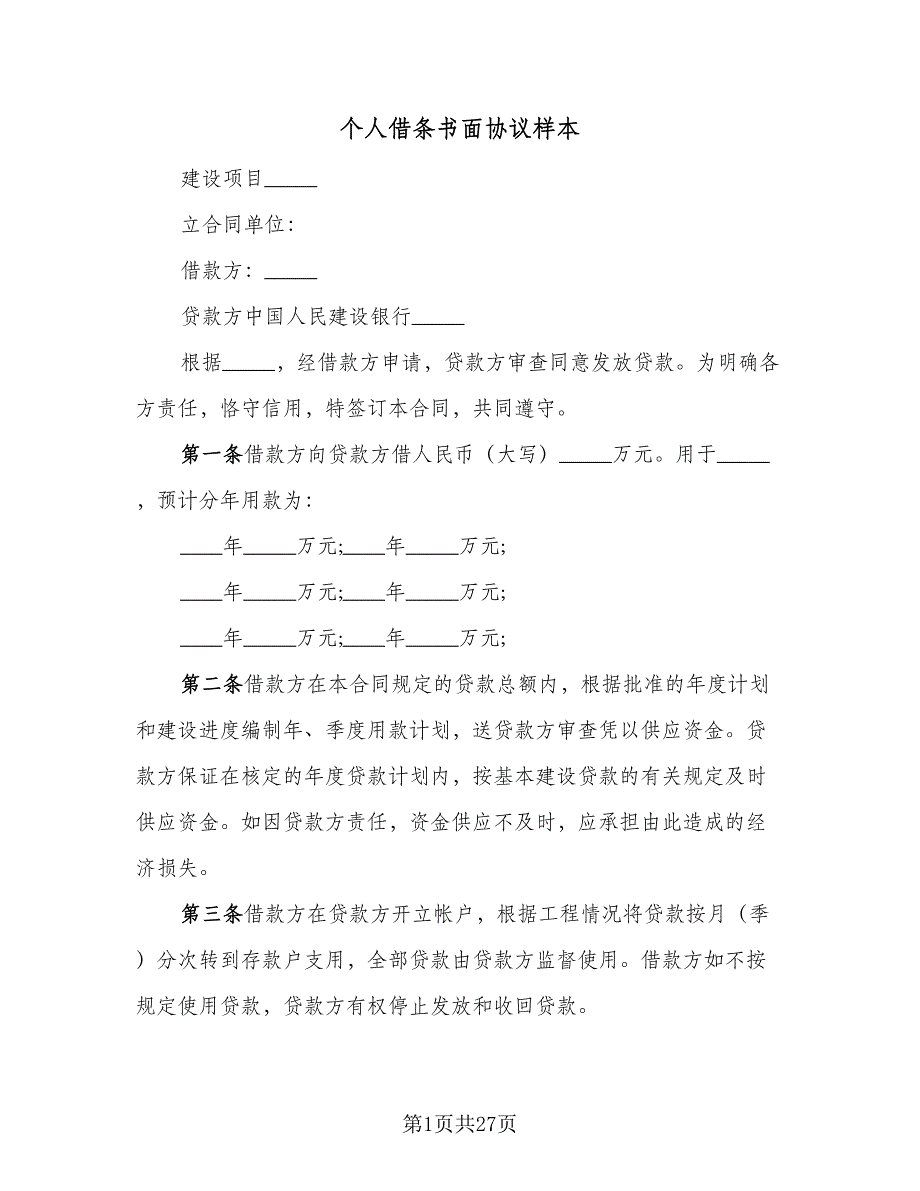 个人借条书面协议样本

建设项目_____

立合同单位:

借款方:_____

贷款方中国人民建设银行_____

根据_____，经借款方申请，贷款方审查同意发放贷款。为明确各方责任，恪守信用，特签订本合同，共同遵守。

第一条借款方向贷款方借人民币（大写）_____万元。用于_____，预计分年用款为:

____年_____万元;____年_____万元;

____年_____万元;____年_____万元;

____年_____万元;____年_____万元;

第二条借款方在本合同规定的贷款总额内，根据批准的年度计划和建设进度编制年、季度用款计划，送贷款方审查凭以供应资金。贷款方保证在核定的年度贷款计划内，按基本建设贷款的有关规定及时供应资金。如因贷款方责任，资金供应不及时，应承担由此造成的经济损失。

第三条借款方在贷款方开立帐户，根据工程情况将贷款按月（季）分次转到存款户支用，全部贷款由贷款方监督使用。借款方如不按规定使用贷款，贷款方有权停止发放和收回贷款。

第1页共27页